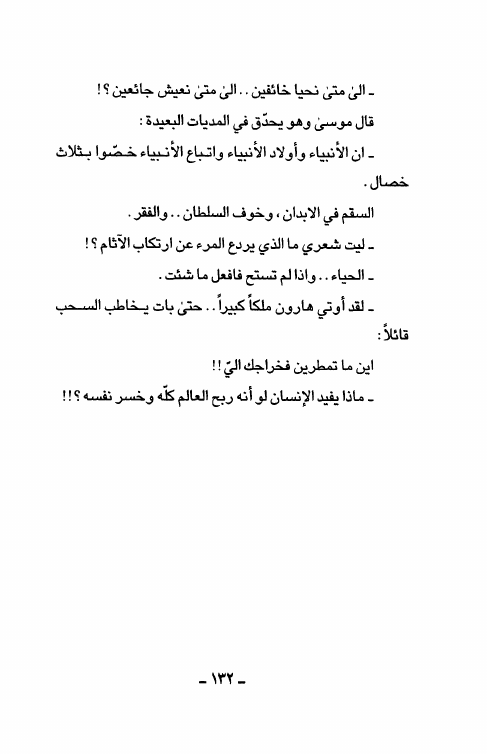 ـ الىٰ متىٰ نحيا خائفين .. الىٰ متىٰ نعيش جائعين ؟!

قال موسىٰ وهو يحدّق في المديات البعيدة :

ـ ان الأنبياء وأولاد الأنبياء واتباع الأنبياء خصّوا بثلاث خصال .

السقم في الابدان ، وخوف السلطان .. والفقر .

ـ ليت شعري ما الذي يردع المرء عن ارتكاب الآثام ؟!

ـ الحياء .. واذا لم تستح فافعل ما شئت .

ـ لقد أوتي هارون ملكاً كبيراً .. حتىٰ بات يخاطب السحب قائلاً :

اين ما تمطرين فخراجك اليّ !!

ـ ماذا يفيد الإنسان لو أنه ربح العالم كلّه وخسر نفسه ؟!!

ـ ١٣٢ ـ